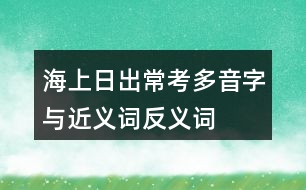 海上日出常考多音字与近义词反义词